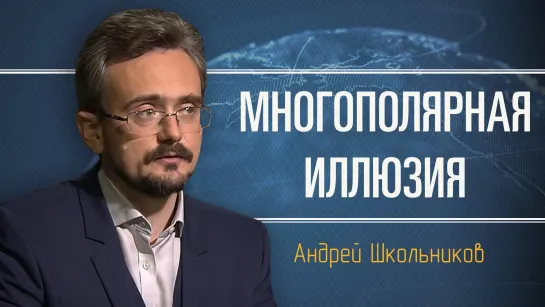 МНОГОПОЛЯРНАЯ ИЛЛЮЗИЯ

Андрей Школьников